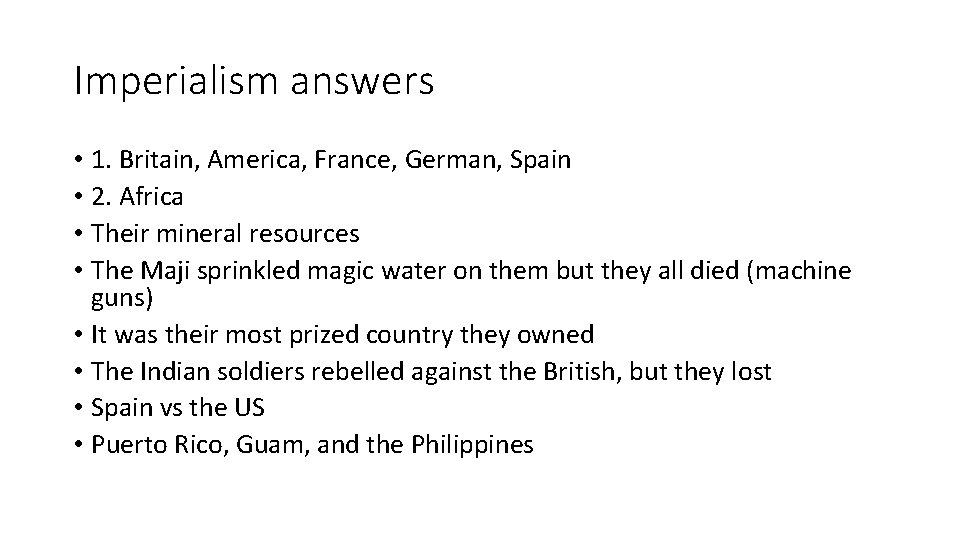 Imperialism answers

• 1. Britain, America, France, German, Spain
• 2. Africa
• Their mineral resources
• The Maji sprinkled magic water on them but they all died (machine guns)
• It was their most prized country they owned
• The Indian soldiers rebelled against the British, but they lost
• Spain vs the US
• Puerto Rico, Guam, and the Philippines